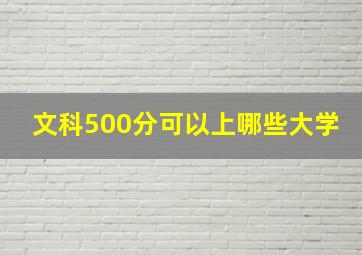 文科500分可以上哪些大学